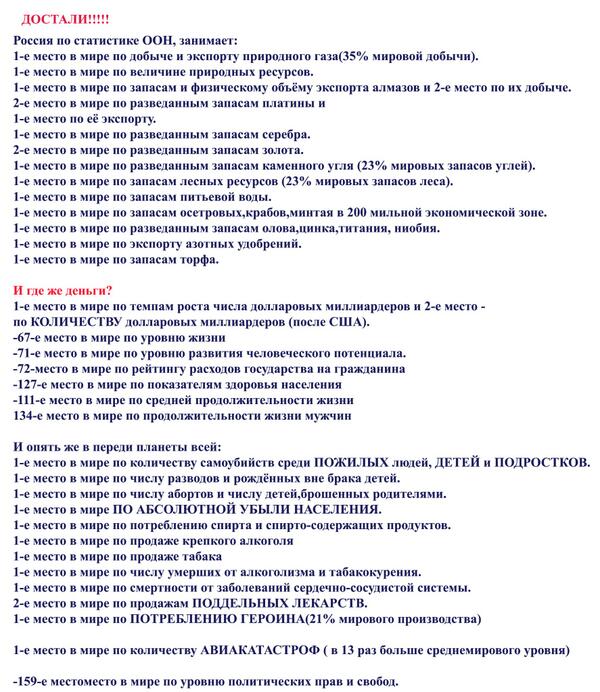 ДОСТАЛИ!!!!!

Россия по статистике ООН, занимает:
1-е место в мире по добыче и экспорту природного газа(35% мировой добычи).
1-е место в мире по величине природных ресурсов.
1-е место в мире по запасам и физическому объёму экспорта алмазов и 2-е место по их добыче.
2-е место в мире по разведанным запасам платины и
1-е место по её экспорту.
1-е место в мире по разведанным запасам серебра.
2-е место в мире по разведанным запасам золота.
1-е место в мире по разведанным запасам каменного угля (23% мировых запасов углей).
1-е место в мире по запасам лесных ресурсов (23% мировых запасов леса).
1-е место в мире по запасам питьевой воды.
1-е место в мире по запасам осетровых,крабов,минтая в 200 мильной экономической зоне.
1-е место в мире по разведанным запасам олова,цинка,титания, ниобия.
1-е место в мире по экспорту азотных удобрений.
1-е место в мире по запасам торфа.

И где же деньги?
1-е место в мире по темпам роста числа долларовых миллиардеров и 2-е место - по КОЛИЧЕСТВУ долларовых миллиардеров (после США).
-67-е место в мире по уровню жизни
-71-е место в мире по уровню развития человеческого потенциала.
-72-место в мире по рейтингу расходов государства на гражданина
-127-е место в мире по показателям здоровья населения
-111-е место в мире по средней продолжительности жизни
134-е место в мире по продолжительности жизни мужчин

И опять же в переди планеты всей:
1-е место в мире по количеству самоубийств среди ПОЖИЛЫХ людей, ДЕТЕЙ и ПОДРОСТКОВ.
1-е место в мире по числу разводов и рождённых вне брака детей.
1-е место в мире по числу абортов и числу детей,брошенных родителями.
1-е место в мире ПО АБСОЛЮТНОЙ УБЫЛИ НАСЕЛЕНИЯ.
1-е место в мире по потреблению спирта и спирто-содержащих продуктов.
1-е место в мире по продаже крепкого алкоголя
1-е место в мире по продаже табака
1-е место в мире по числу умерших от алкоголизма и табакокурения.
1-е место в мире по смертности от заболеваний сердечно-сосудистой системы.
2-е место в мире по продажам ПОДДЕЛЬНЫХ ЛЕКАРСТВ.
1-е место в мире по ПОТРЕБЛЕНИЮ ГЕРОИНА(21% мирового производства)

1-е место в мире по количеству АВИАКАТАСТРОФ ( в 13 раз больше среднемирового уровня)

-159-е местоместо в мире по уровню политических прав и свобод.